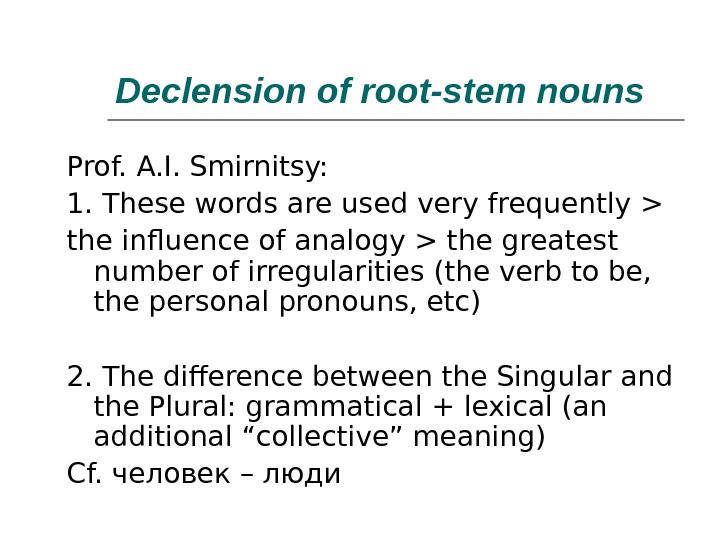 Declension of root-stem nouns

Prof. A.I. Smirnitsy:

1. These words are used very frequently >

the influence of analogy > the greatest number of irregularities (the verb to be, the personal pronouns, etc)

2. The difference between the Singular and the Plural: grammatical + lexical (an additional "collective" meaning)

Cf. человек – люди